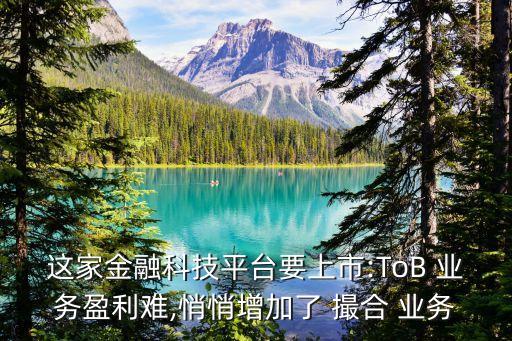 这家金融科技平台要上市:ToB 业务盈利难,悄悄增加了 撮合 业务